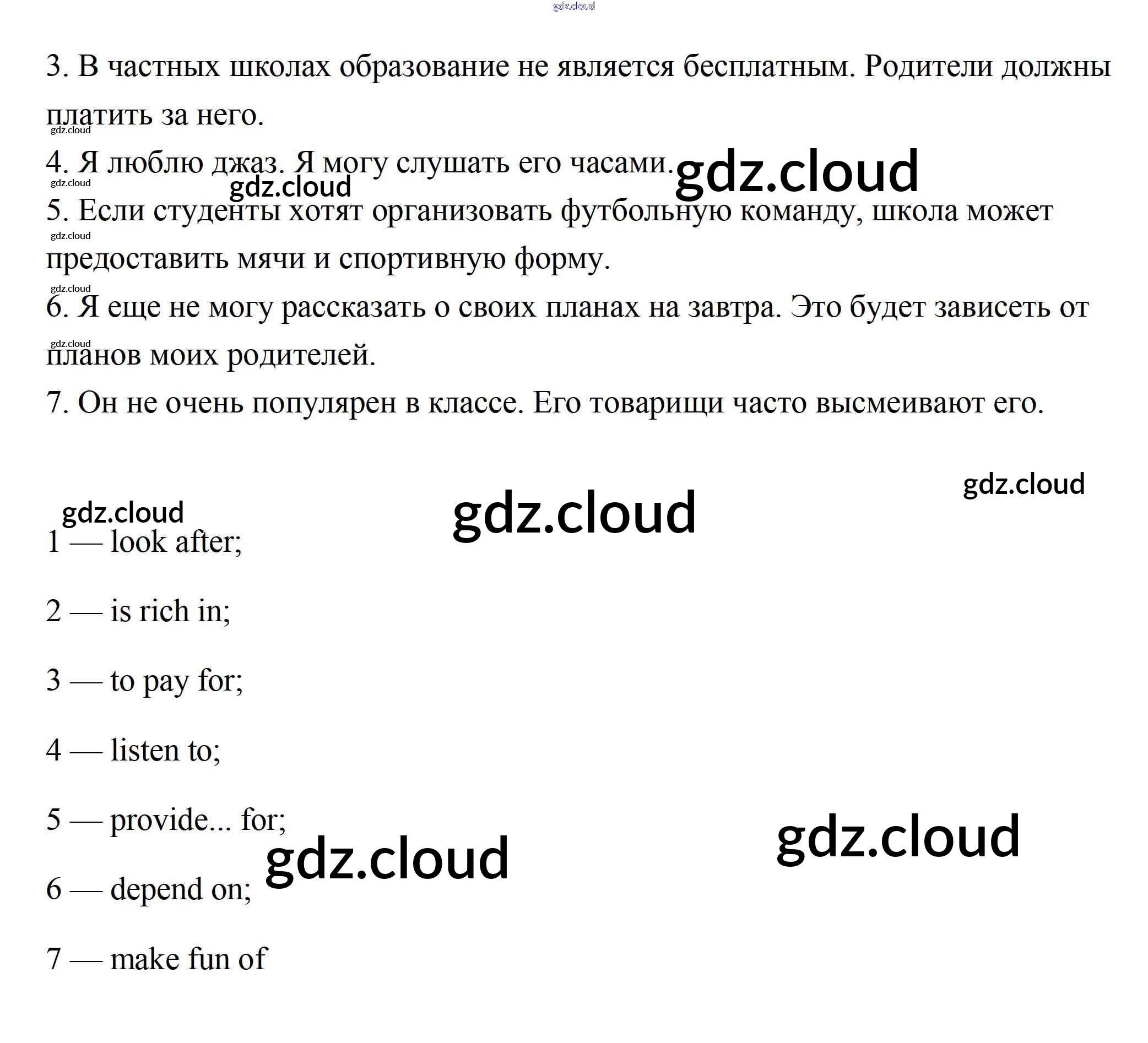 gdz.cloud

3. В частных школах образование не является бесплатным. Родители должны платить за него.
gdz.cloud
4. Я люблю джаз. Я могу слушать его часами. gdz.cloud
gdz.cloud
gdz.cloud
5. Если студенты хотят организовать футбольную команду, школа может предоставить мячи и спортивную форму.
gdz.cloud
gdz.cloud
6. Я еще не могу рассказать о своих планах на завтра. Это будет зависеть от планов моих родителей.
gdz.cloud
7. Он не очень популярен в классе. Его товарищи часто высмеивают его.

gdz.cloud
gdz.cloud
gdz.cloud
1 — look after;

2 — is rich in;

3 — to pay for;

4 — listen to;

5 — provide... for;
gdz.cloud
gdz.cloud
6 — depend on;

7 — make fun of